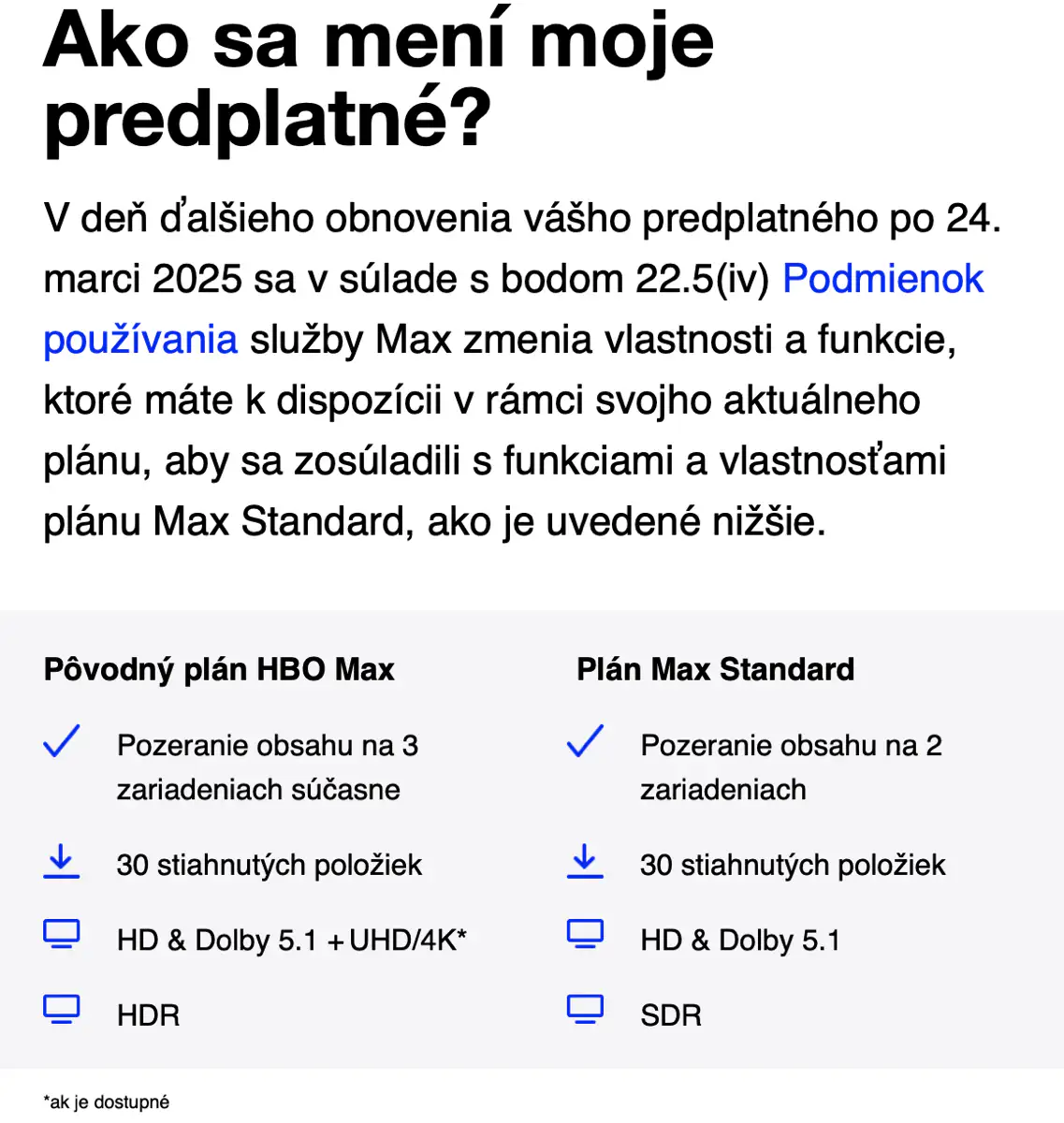 Ako sa mení moje predplatné?

V deň ďalšieho obnovenia vášho predplatného po 24. marci 2025 sa v súlade s bodom 22.5(iv) Podmienok používania služby Max zmenia vlastnosti a funkcie, ktoré máte k dispozícii v rámci svojho aktuálneho plánu, aby sa zosúladili s funkciami a vlastnosťami plánu Max Standard, ako je uvedené nižšie.

Pôvodný plán HBO Max

Pozeranie obsahu na 3 zariadeniach súčasne

30 stiahnutých položiek

HD & Dolby 5.1 + UHD/4K*

HDR

Plán Max Standard

Pozeranie obsahu na 2 zariadeniach

30 stiahnutých položiek

HD & Dolby 5.1

SDR

*ak je dostupné